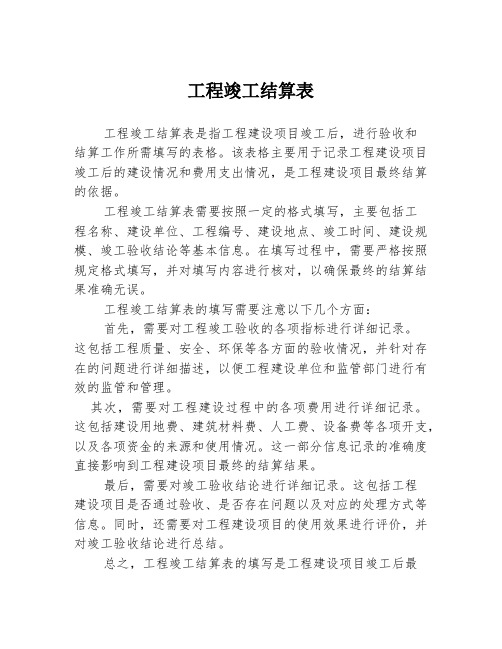 工程竣工结算表

工程竣工结算表是指工程建设项目竣工后，进行验收和结算工作所需填写的表格。该表格主要用于记录工程建设项目竣工后的建设情况和费用支出情况，是工程建设项目最终结算的依据。

工程竣工结算表需要按照一定的格式填写，主要包括工程名称、建设单位、工程编号、建设地点、竣工时间、建设规模、竣工验收结论等基本信息。在填写过程中，需要严格按照规定格式填写，并对填写内容进行核对，以确保最终的结算结果准确无误。

工程竣工结算表的填写需要注意以下几个方面：

首先，需要对工程竣工验收的各项指标进行详细记录。这包括工程质量、安全、环保等各方面的验收情况，并针对存在的问题进行详细描述，以便工程建设单位和监管部门进行有效的监管和管理。

其次，需要对工程建设过程中的各项费用进行详细记录。这包括建设用地费、建筑材料费、人工费、设备费等各项开支，以及各项资金的来源和使用情况。这一部分信息记录的准确度直接影响到工程建设项目最终的结算结果。

最后，需要对竣工验收结论进行详细记录。这包括工程建设项目是否通过验收、是否存在问题以及对应的处理方式等信息。同时，还需要对工程建设项目的使用效果进行评价，并对竣工验收结论进行总结。

总之，工程竣工结算表的填写是工程建设项目竣工后最